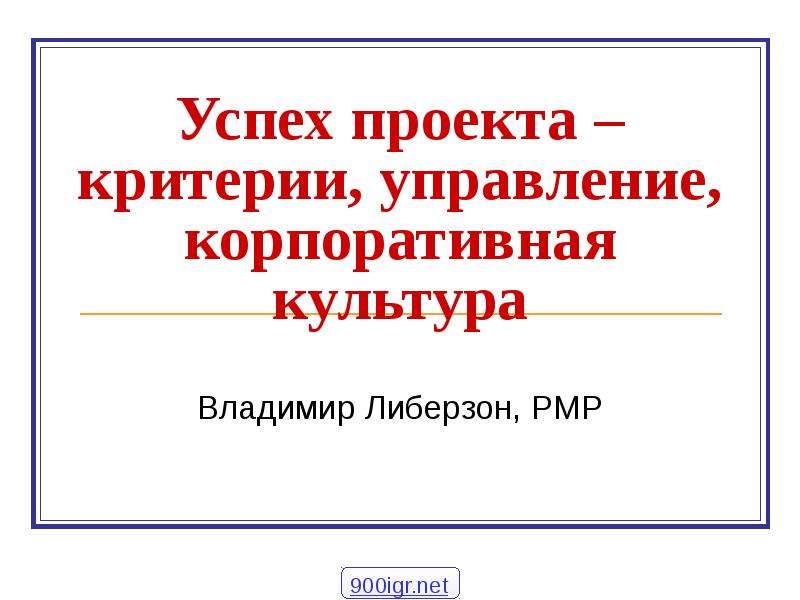 Успех проекта – критерии, управление, корпоративная культура

Владимир Либерзон, PMP

900igr.net